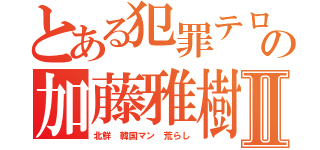 とある犯罪テロの
加藤雅樹Ⅱ
北鮮　韓国マン　荒らし